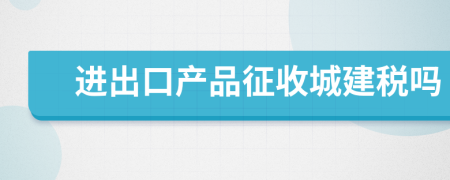 进出口产品征收城建税吗